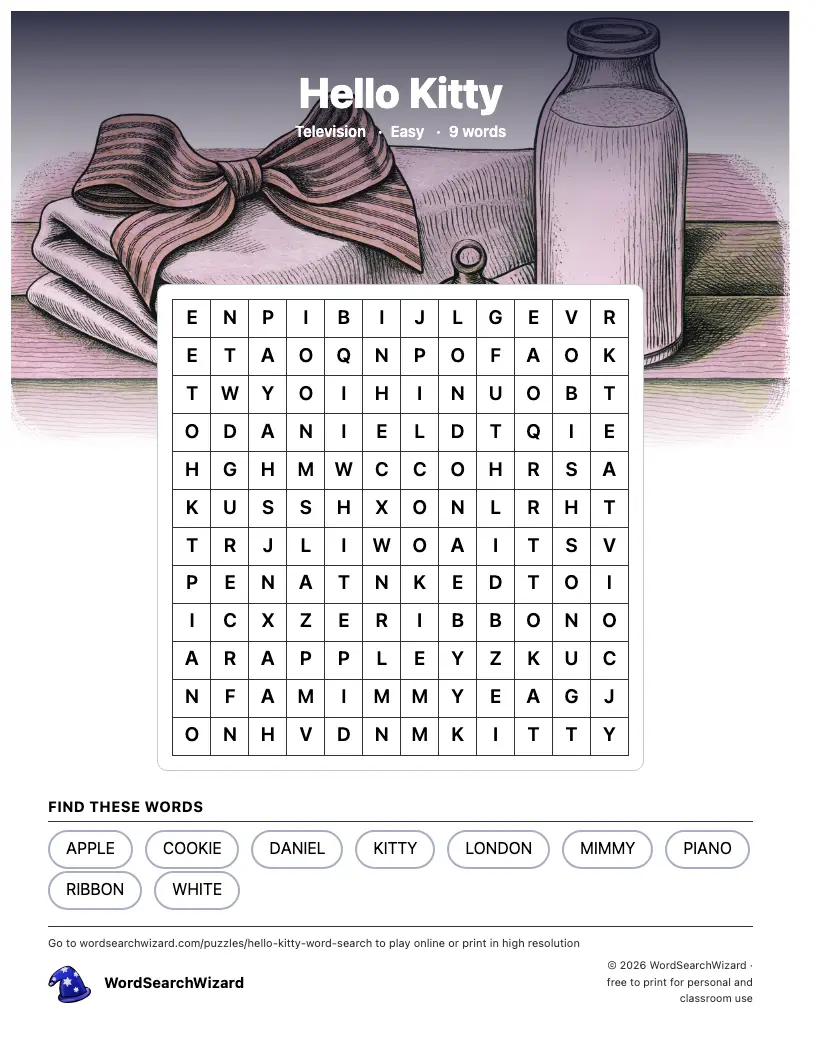 Hello Kitty

Television · Easy · 9 words

| E | N | P | I | B | I | J | L | G | E | V | R |
|---|---|---|---|---|---|---|---|---|---|---|---|
| E | T | A | O | Q | N | P | O | F | A | O | K |
| T | W | Y | O | I | H | I | N | U | O | B | T |
| O | D | A | N | I | E | L | D | T | Q | I | E |
| H | G | H | M | W | C | C | O | H | R | S | A |
| K | U | S | S | H | X | O | N | L | R | H | T |
| T | R | J | L | I | W | O | A | I | T | S | V |
| P | E | N | A | T | N | K | E | D | T | O | I |
| I | C | X | Z | E | R | I | B | B | O | N | O |
| A | R | A | P | P | L | E | Y | Z | K | U | C |
| N | F | A | M | I | M | M | Y | E | A | G | J |
| O | N | H | V | D | N | M | K | I | T | T | Y |

FIND THESE WORDS

APPLE
COOKIE
DANIEL
KITTY
LONDON
MIMMY
PIANO
RIBBON
WHITE

Go to wordsearchwizard.com/puzzles/hello-kitty-word-search to play online or print in high resolution

WordSearchWizard

© 2026 WordSearchWizard · free to print for personal and classroom use